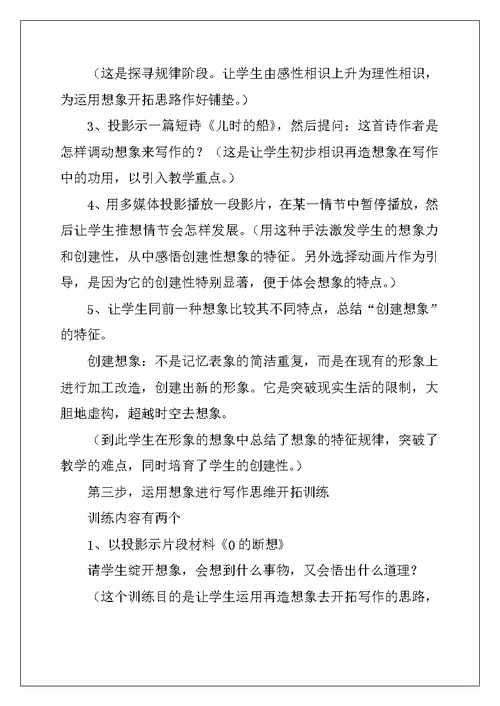 （这是探寻规律阶段。让学生由感性相识上升为理性相识，为运用想象开拓思路作好铺垫。）

3、投影示一篇短诗《儿时的船》，然后提问：这首诗作者是怎样调动想象来写作的？（这是让学生初步相识再造想象在写作中的功用，以引入教学重点。）

4、用多媒体投影播放一段影片，在某一情节中暂停播放，然后让学生推想情节会怎样发展。（用这种手法激发学生的想象力和创建性，从中感悟创建性想象的特征。另外选择动画片作为引导，是因为它的创建性特别显著，便于体会想象的特点。）

5、让学生同前一种想象比较其不同特点，总结“创建想象”的特征。

创建想象：不是记忆表象的简洁重复，而是在现有的形象上进行加工改造，创建出新的形象。它是突破现实生活的限制，大胆地虚构，超越时空去想象。

（到此学生在形象的想象中总结了想象的特征规律，突破了教学的难点，同时培育了学生的创建性。）

第三步，运用想象进行写作思维开拓训练

训练内容有两个

1、以投影示片段材料《0的断想》

请学生绽开想象，会想到什么事物，又会悟出什么道理？

（这个训练目的是让学生运用再造想象去开拓写作的思路，